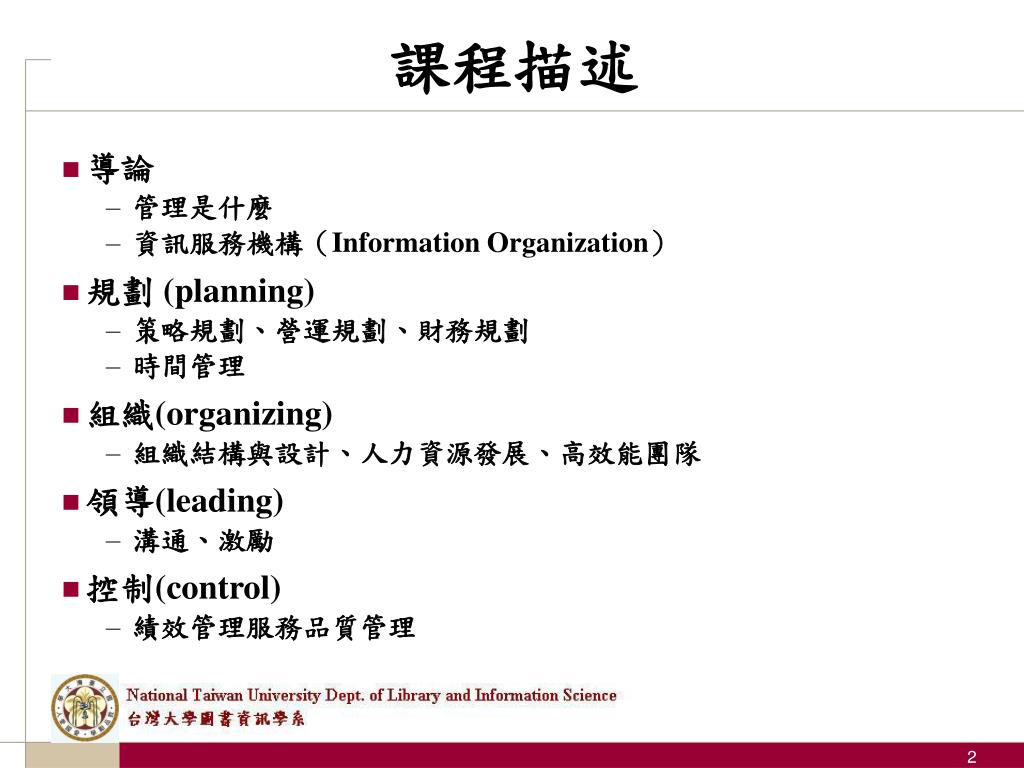 課程描述

■ 導論
– 管理是什麼
– 資訊服務機構（Information Organization）

■ 規劃 (planning)
– 策略規劃、營運規劃、財務規劃
– 時間管理

■ 組織(organizing)
– 組織結構與設計、人力資源發展、高效能團隊

■ 領導(leading)
– 溝通、激勵

■ 控制(control)
– 績效管理服務品質管理

National Taiwan University Dept. of Library and Information Science
台灣大學圖書資訊學系

2